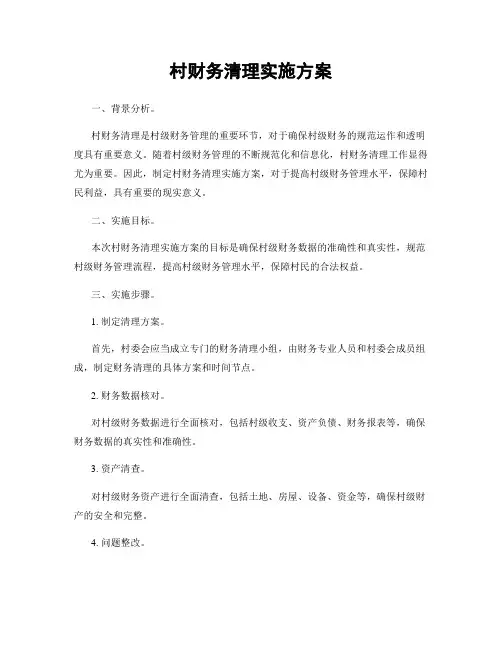 村财务清理实施方案

一、背景分析。

村财务清理是村级财务管理的重要环节，对于确保村级财务的规范运作和透明度具有重要意义。随着村级财务管理的不断规范化和信息化，村财务清理工作显得尤为重要。因此，制定村财务清理实施方案，对于提高村级财务管理水平，保障村民利益，具有重要的现实意义。

二、实施目标。

本次村财务清理实施方案的目标是确保村级财务数据的准确性和真实性，规范村级财务管理流程，提高村级财务管理水平，保障村民的合法权益。

三、实施步骤。

1. 制定清理方案。

首先，村委会应当成立专门的财务清理小组，由财务专业人员和村委会成员组成，制定财务清理的具体方案和时间节点。

2. 财务数据核对。

对村级财务数据进行全面核对，包括村级收支、资产负债、财务报表等，确保财务数据的真实性和准确性。

3. 资产清查。

对村级财务资产进行全面清查，包括土地、房屋、设备、资金等，确保村级财产的安全和完整。

4. 问题整改。